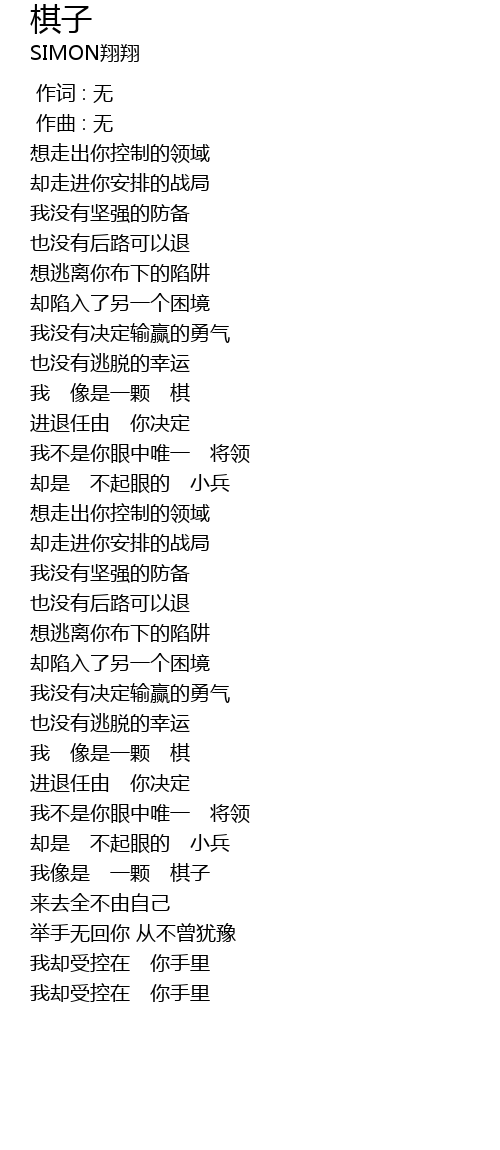 棋子
SIMON翔翔

作词 : 无
作曲 : 无
想走出你控制的领域
却走进你安排的战局
我没有坚强的防备
也没有后路可以退
想逃离你布下的陷阱
却陷入了另一个困境
我没有决定输赢的勇气
也没有逃脱的幸运
我 像是一颗 棋
进退任由 你决定
我不是你眼中唯一 将领
却是 不起眼的 小兵
想走出你控制的领域
却走进你安排的战局
我没有坚强的防备
也没有后路可以退
想逃离你布下的陷阱
却陷入了另一个困境
我没有决定输赢的勇气
也没有逃脱的幸运
我 像是一颗 棋
进退任由 你决定
我不是你眼中唯一 将领
却是 不起眼的 小兵
我像是 一颗 棋子
来去全不由自己
举手无回你 从不曾犹豫
我却受控在 你手里
我却受控在 你手里